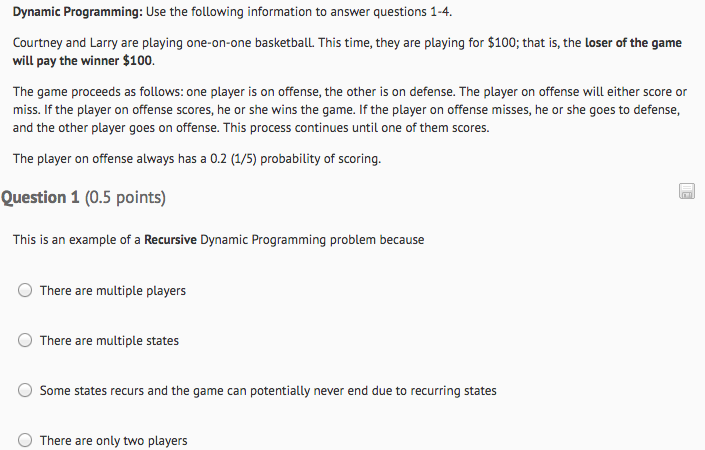 Dynamic Programming: Use the following information to answer questions 1-4.

Courtney and Larry are playing one-on-one basketball. This time, they are playing for \$100; that is, the loser of the game will pay the winner \$100.

The game proceeds as follows: one player is on offense, the other is on defense. The player on offense will either score or miss. If the player on offense scores, he or she wins the game. If the player on offense misses, he or she goes to defense, and the other player goes on offense. This process continues until one of them scores.

The player on offense always has a 0.2 (1/5) probability of scoring.

Question 1 (0.5 points)

This is an example of a Recursive Dynamic Programming problem because

There are multiple players

There are multiple states

Some states recurs and the game can potentially never end due to recurring states

There are only two players